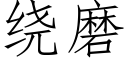 绕磨